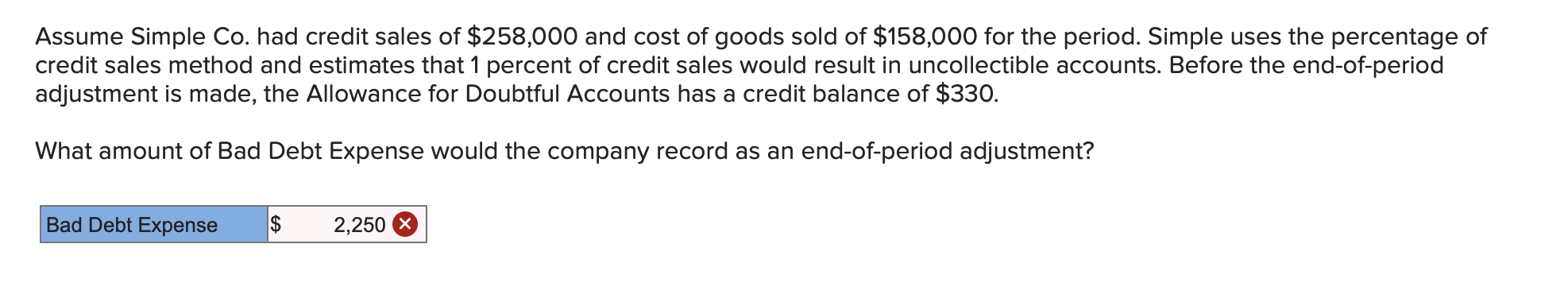 Assume Simple Co. had credit sales of \$258,000 and cost of goods sold of \$158,000 for the period. Simple uses the percentage of credit sales method and estimates that 1 percent of credit sales would result in uncollectible accounts. Before the end-of-period adjustment is made, the Allowance for Doubtful Accounts has a credit balance of \$330.

What amount of Bad Debt Expense would the company record as an end-of-period adjustment?

| Bad Debt Expense | \$ 2,250 |
|---|---|